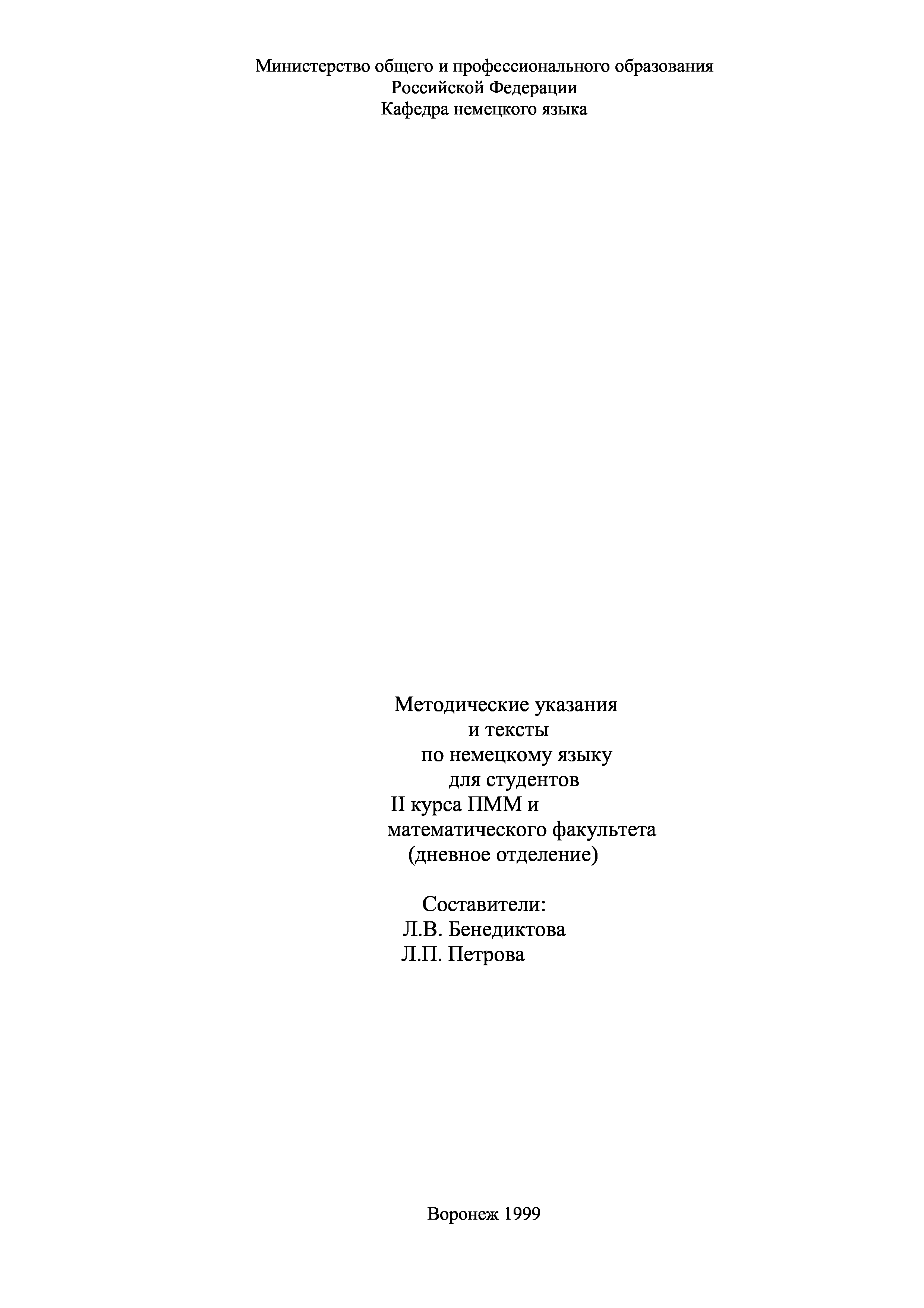 Министерство общего и профессионального образования
Российской Федерации
Кафедра немецкого языка

Методические указания
и тексты
по немецкому языку
для студентов
II курса ПММ и
математического факультета
(дневное отделение)

Составители:
Л.В. Бенедиктова
Л.П. Петрова

Воронеж 1999